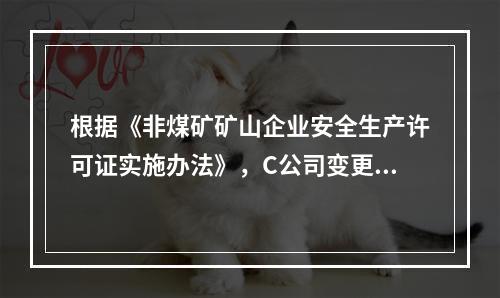 love

根据《非煤矿矿山企业安全生产许可证实施办法》，C公司变更...